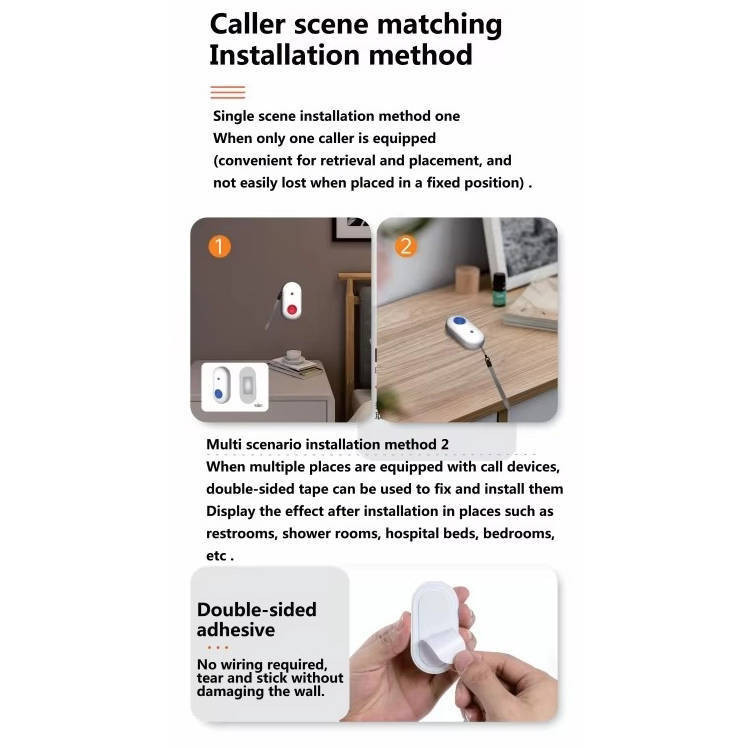 Caller scene matching
Installation method

Single scene installation method one
When only one caller is equipped
(convenient for retrieval and placement, and not easily lost when placed in a fixed position) .

1

2

Multi scenario installation method 2
When multiple places are equipped with call devices, double-sided tape can be used to fix and install them
Display the effect after installation in places such as restrooms, shower rooms, hospital beds, bedrooms, etc .

Double-sided adhesive

No wiring required, tear and stick without damaging the wall.